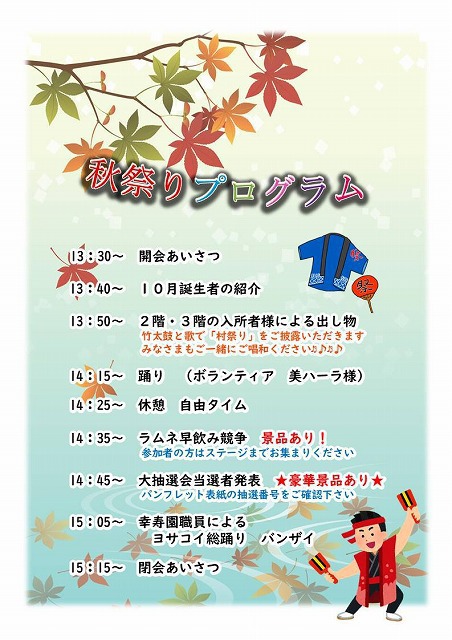 秋祭りプログラム

13：30～ 開会あいさつ

13：40～ 10月誕生者の紹介

13：50～ 2階・3階の入所者様による出し物
竹太鼓と歌で「村祭り」をご披露いただきます
みなさまもご一緒にご唱和ください♪♪♪

14：15～ 踊り （ボランティア 美ハーラ様）

14：25～ 休憩 自由タイム

14：35～ ラムネ早飲み競争 景品あり！
参加者の方はステージまでお集まりください

14：45～ 大抽選会当選者発表 ★豪華景品あり★
パンフレット表紙の抽選番号をご確認下さい

15：05～ 幸寿園職員による
ヨサコイ総踊り バンザイ

15：15～ 閉会あいさつ